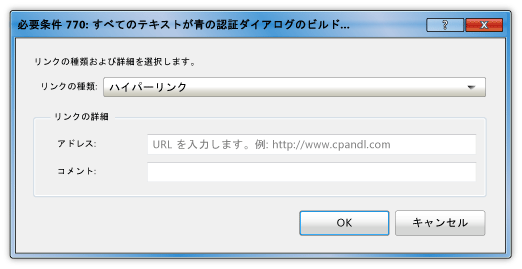 必要条件 770: すべてのテキストが青の認証ダイアログのビルド...

?

X

リンクの種類および詳細を選択します。

リンクの種類: ハイパーリンク

リンクの詳細

アドレス: URL を入力します。例: http://www.cpandl.com

コメント:

OK

キャンセル